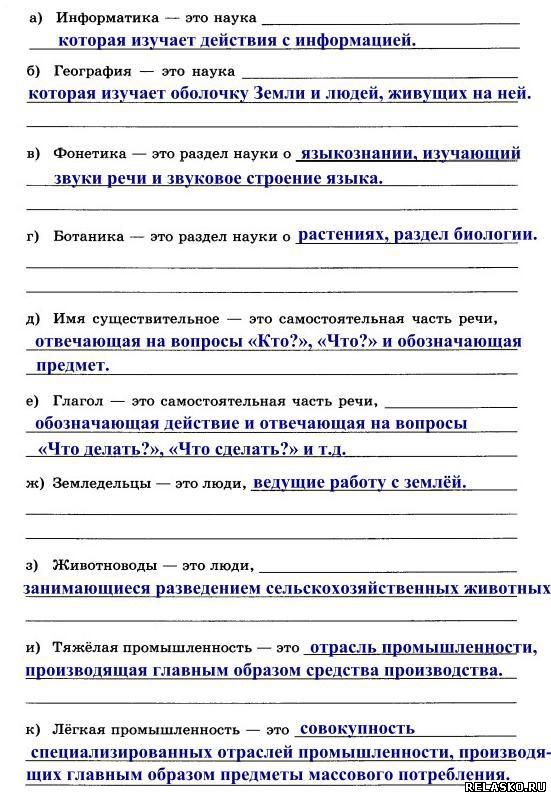 а) Информатика — это наука которая изучает действия с информацией.

б) География — это наука которая изучает оболочку Земли и людей, живущих на ней.

в) Фонетика — это раздел науки о языкознании, изучающий звуки речи и звуковое строение языка.

г) Ботаника — это раздел науки о растениях, раздел биологии.

д) Имя существительное — это самостоятельная часть речи, отвечающая на вопросы «Кто?», «Что?» и обозначающая предмет.

е) Глагол — это самостоятельная часть речи, обозначающая действие и отвечающая на вопросы «Что делать?», «Что сделать?» и т.д.

ж) Земледельцы — это люди, ведущие работу с землёй.

з) Животноводы — это люди, занимающиеся разведением сельскохозяйственных животных

и) Тяжёлая промышленность — это отрасль промышленности, производящая главным образом средства производства.

к) Лёгкая промышленность — это совокупность специализированных отраслей промышленности, производящих главным образом предметы массового потребления.

RELASKO.RU